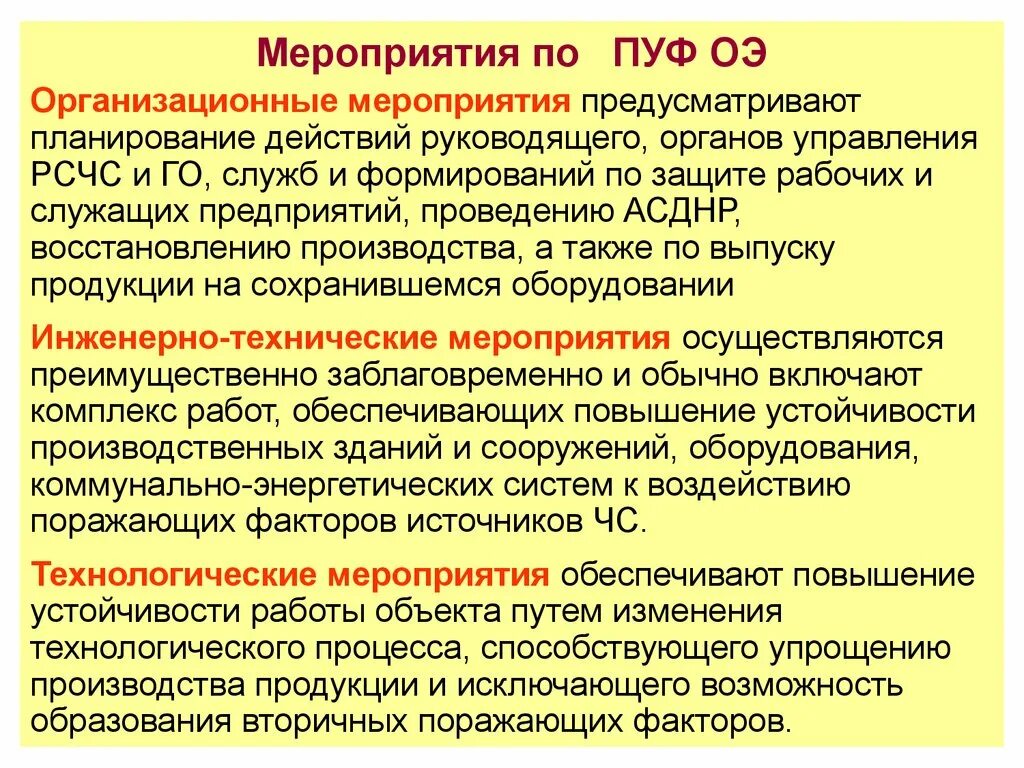 Мероприятия по ПУФ ОЭ

Организационные мероприятия предусматривают планирование действий руководящего, органов управления РСЧС и ГО, служб и формирований по защите рабочих и служащих предприятий, проведению АСДНР, восстановлению производства, а также по выпуску продукции на сохранившемся оборудовании

Инженерно-технические мероприятия осуществляются преимущественно заблаговременно и обычно включают комплекс работ, обеспечивающих повышение устойчивости производственных зданий и сооружений, оборудования, коммунально-энергетических систем к воздействию поражающих факторов источников ЧС.

Технологические мероприятия обеспечивают повышение устойчивости работы объекта путем изменения технологического процесса, способствующего упрощению производства продукции и исключающего возможность образования вторичных поражающих факторов.